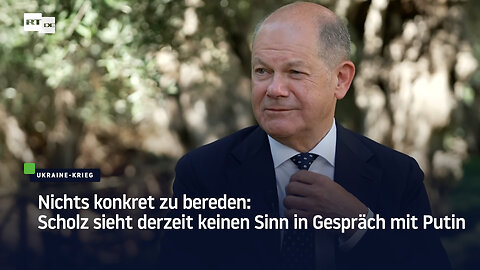 RT DE

UKRAINE-KRIEG

Nichts konkret zu bereden: Scholz sieht derzeit keinen Sinn in Gespräch mit Putin